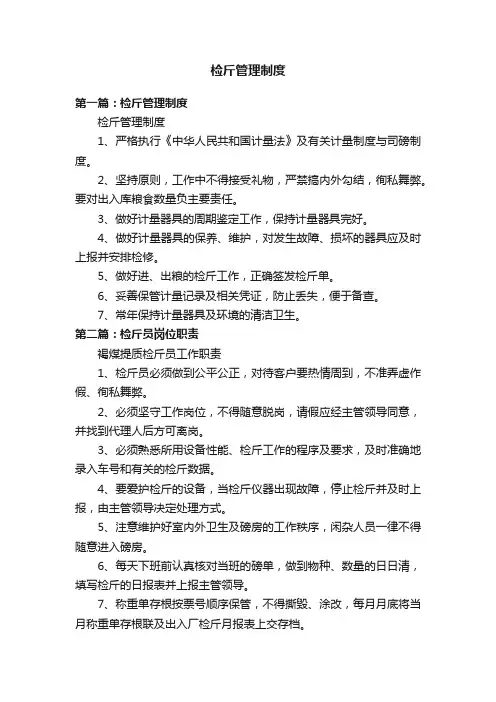 检斤管理制度

第一篇：检斤管理制度

检斤管理制度

1、严格执行《中华人民共和国计量法》及有关计量制度与司磅制度。

2、坚持原则，工作中不得接受礼物，严禁搞内外勾结，徇私舞弊。要对出入库粮食数量负主要责任。

3、做好计量器具的周期鉴定工作，保持计量器具完好。

4、做好计量器具的保养、维护，对发生故障、损坏的器具应及时上报并安排检修。

5、做好进、出粮的检斤工作，正确签发检斤单。

6、妥善保管计量记录及相关凭证，防止丢失，便于备查。

7、常年保持计量器具及环境的清洁卫生。

第二篇：检斤员岗位职责

褐煤提质检斤员工作职责

1、检斤员必须做到公平公正，对待客户要热情周到，不准弄虚作假、徇私舞弊。

2、必须坚守工作岗位，不得随意脱岗，请假应经主管领导同意，并找到代理人后方可离岗。

3、必须熟悉所用设备性能、检斤工作的程序及要求，及时准确地录入车号和有关的检斤数据。

4、要爱护检斤的设备，当检斤仪器出现故障，停止检斤并及时上报，由主管领导决定处理方式。

5、注意维护好室内外卫生及磅房的工作秩序，闲杂人员一律不得随意进入磅房。

6、每天下班前认真核对当班的磅单，做到物种、数量的日日清，填写检斤的日报表并上报主管领导。

7、称重单存根按票号顺序保管，不得撕毁、涂改，每月月底将当月称重单存根联及出入厂检斤月报表上交存档。